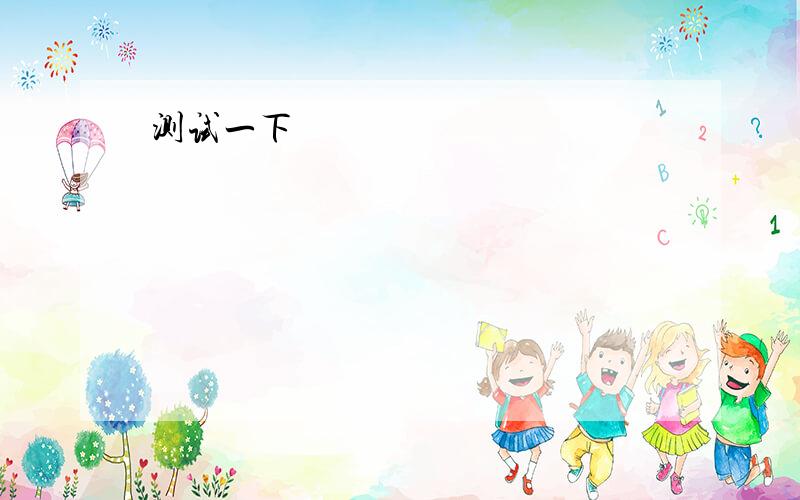 测试一下

1
2
?
B
+
C
1